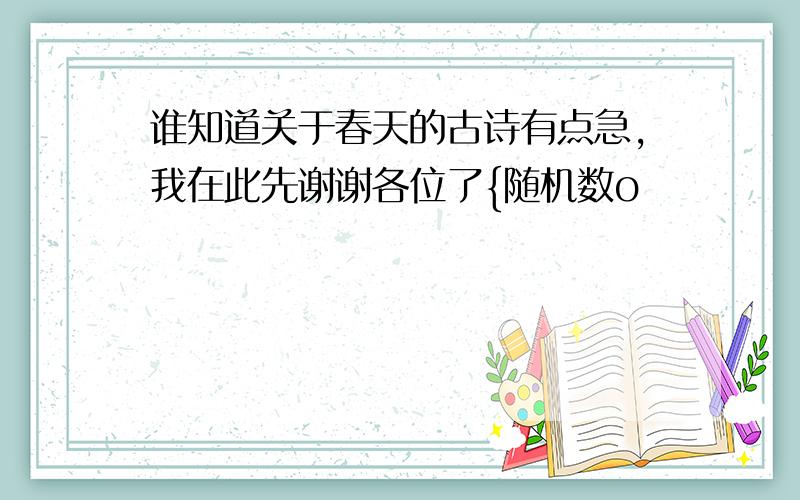 谁知道关于春天的古诗有点急，我在此先谢谢各位了{随机数o